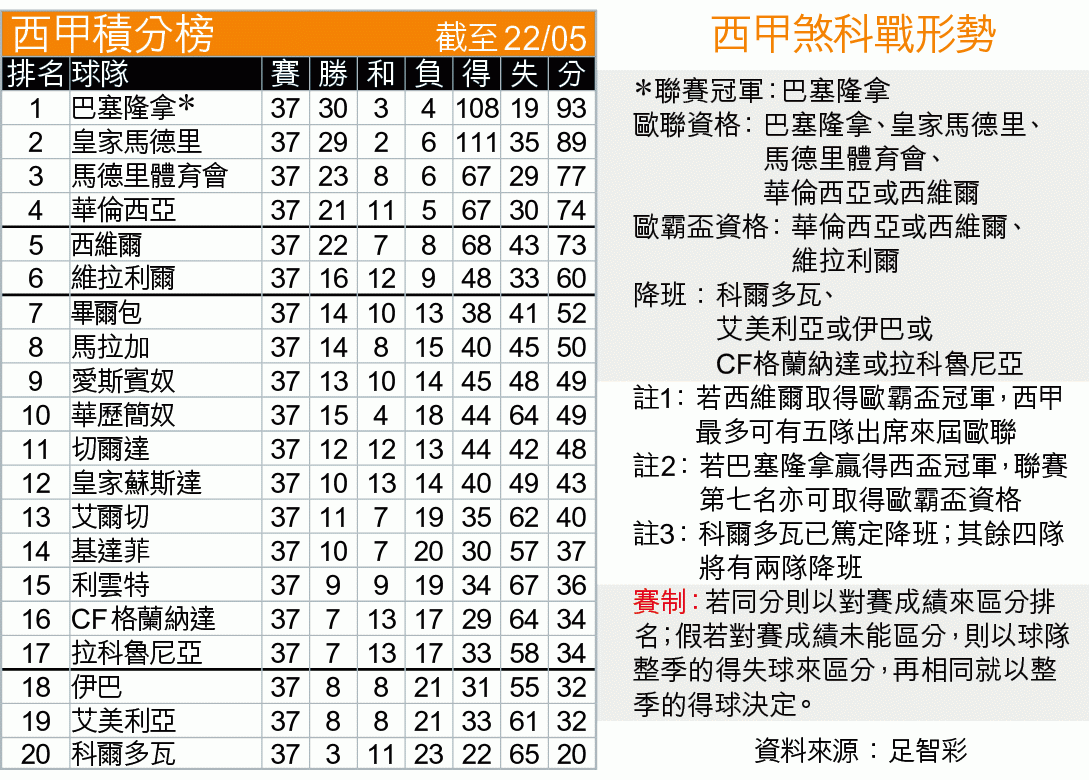 西甲積分榜 截至22/05

| 排名 | 球隊 | 賽 | 勝 | 和 | 負 | 得 | 失 | 分 |
|---|---|---|---|---|---|---|---|---|
| 1 | 巴塞隆拿* | 37 | 30 | 3 | 4 | 108 | 19 | 93 |
| 2 | 皇家馬德里 | 37 | 29 | 2 | 6 | 111 | 35 | 89 |
| 3 | 馬德里體育會 | 37 | 23 | 8 | 6 | 67 | 29 | 77 |
| 4 | 華倫西亞 | 37 | 21 | 11 | 5 | 67 | 30 | 74 |
| 5 | 西維爾 | 37 | 22 | 7 | 8 | 68 | 43 | 73 |
| 6 | 維拉利爾 | 37 | 16 | 12 | 9 | 48 | 33 | 60 |
| 7 | 畢爾包 | 37 | 14 | 10 | 13 | 38 | 41 | 52 |
| 8 | 馬拉加 | 37 | 14 | 8 | 15 | 40 | 45 | 50 |
| 9 | 愛斯賓奴 | 37 | 13 | 10 | 14 | 45 | 48 | 49 |
| 10 | 華歷簡奴 | 37 | 15 | 4 | 18 | 44 | 64 | 49 |
| 11 | 切爾達 | 37 | 12 | 12 | 13 | 44 | 42 | 48 |
| 12 | 皇家蘇斯達 | 37 | 10 | 13 | 14 | 40 | 49 | 43 |
| 13 | 艾爾切 | 37 | 11 | 7 | 19 | 35 | 62 | 40 |
| 14 | 基達菲 | 37 | 10 | 7 | 20 | 30 | 57 | 37 |
| 15 | 利雲特 | 37 | 9 | 9 | 19 | 34 | 67 | 36 |
| 16 | CF格蘭納達 | 37 | 7 | 13 | 17 | 29 | 64 | 34 |
| 17 | 拉科魯尼亞 | 37 | 7 | 13 | 17 | 33 | 58 | 34 |
| 18 | 伊巴 | 37 | 8 | 8 | 21 | 31 | 55 | 32 |
| 19 | 艾美利亞 | 37 | 8 | 8 | 21 | 33 | 61 | 32 |
| 20 | 科爾多瓦 | 37 | 3 | 11 | 23 | 22 | 65 | 20 |

西甲煞科戰形勢

*聯賽冠軍：巴塞隆拿
歐聯資格：巴塞隆拿、皇家馬德里、馬德里體育會、華倫西亞或西維爾
歐霸盃資格：華倫西亞或西維爾、維拉利爾
降班：科爾多瓦、艾美利亞或伊巴或CF格蘭納達或拉科魯尼亞
註1：若西維爾取得歐霸盃冠軍，西甲最多可有五隊出席來屆歐聯
註2：若巴塞隆拿贏得西盃冠軍，聯賽第七名亦可取得歐霸盃資格
註3：科爾多瓦已篤定降班；其餘四隊將有兩隊降班

賽制：若同分則以對賽成績來區分排名；假若對賽成績未能區分，則以球隊整季的得失球來區分，再相同就以整季的得球決定。

資料來源：足智彩